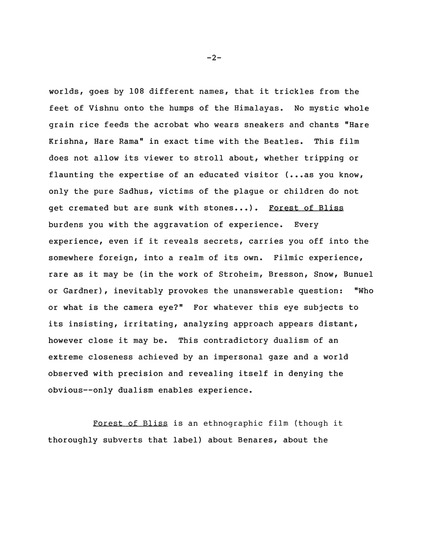 -2-

worlds, goes by 108 different names, that it trickles from the feet of Vishnu onto the humps of the Himalayas. No mystic whole grain rice feeds the acrobat who wears sneakers and chants "Hare Krishna, Hare Rama" in exact time with the Beatles. This film does not allow its viewer to stroll about, whether tripping or flaunting the expertise of an educated visitor (...as you know, only the pure Sadhus, victims of the plague or children do not get cremated but are sunk with stones...). Forest of Bliss burdens you with the aggravation of experience. Every experience, even if it reveals secrets, carries you off into the somewhere foreign, into a realm of its own. Filmic experience, rare as it may be (in the work of Stroheim, Bresson, Snow, Bunuel or Gardner), inevitably provokes the unanswerable question: "Who or what is the camera eye?" For whatever this eye subjects to its insisting, irritating, analyzing approach appears distant, however close it may be. This contradictory dualism of an extreme closeness achieved by an impersonal gaze and a world observed with precision and revealing itself in denying the obvious--only dualism enables experience.

Forest of Bliss is an ethnographic film (though it thoroughly subverts that label) about Benares, about the